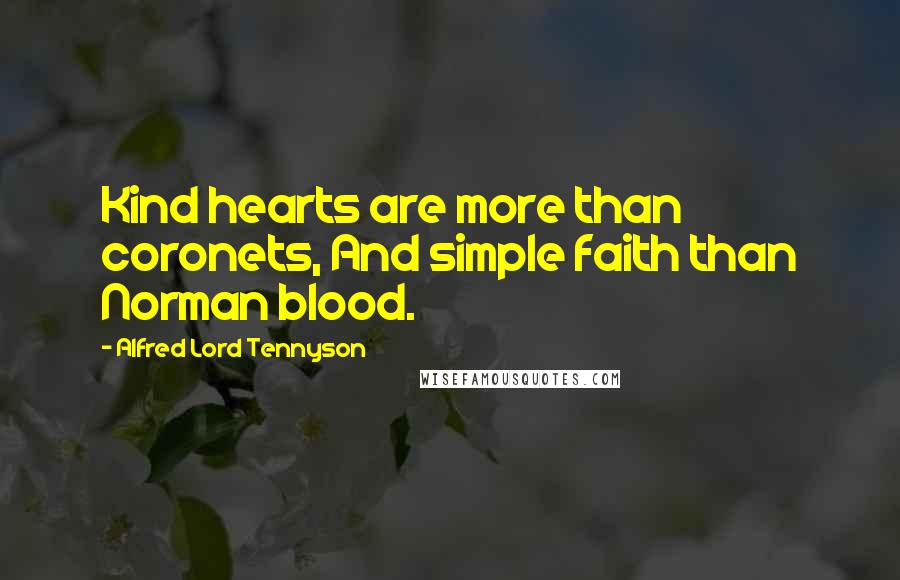 Kind hearts are more than coronets, And simple faith than Norman blood.

- Alfred Lord Tennyson

WISEFAMOUSQUOTES.COM